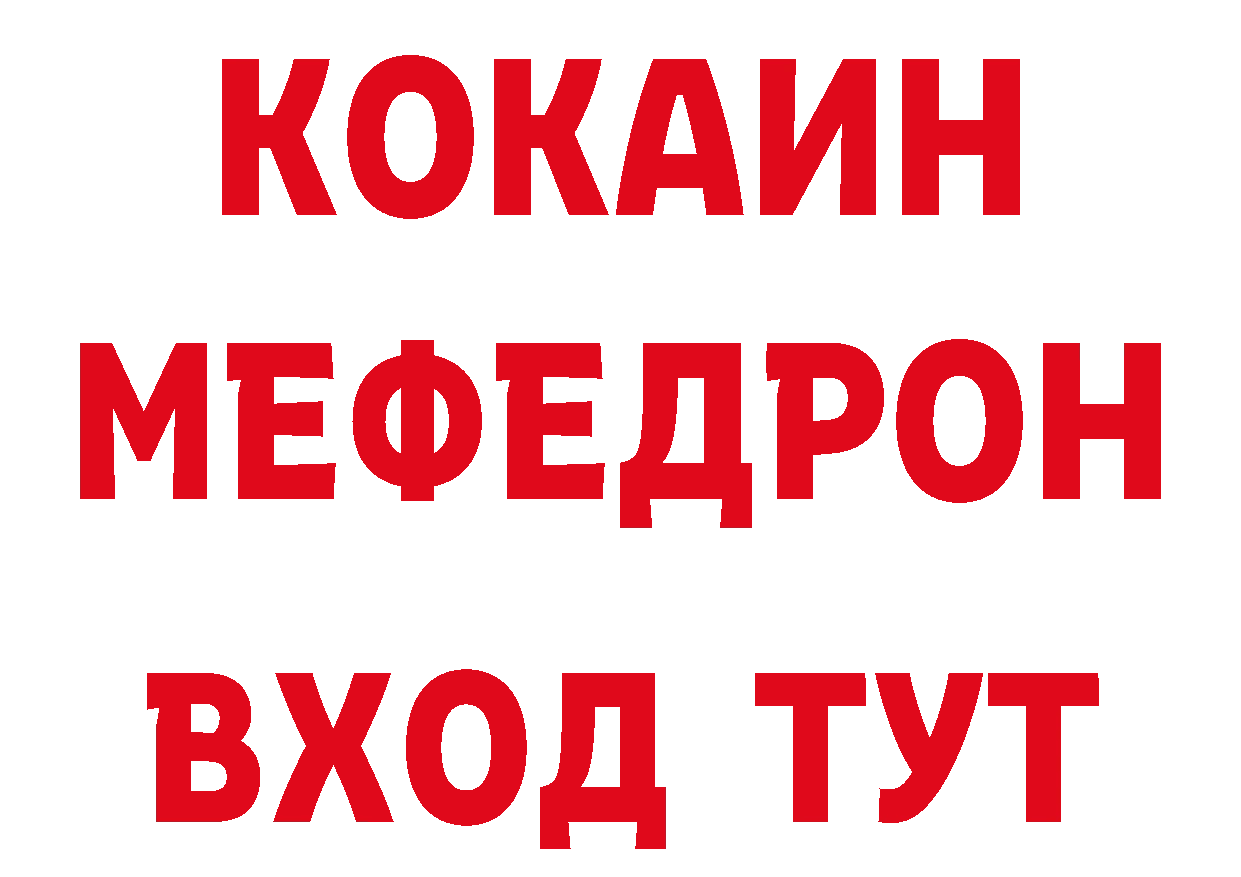 КОКАИН
МЕФЕДРОН
ВХОД ТУТ